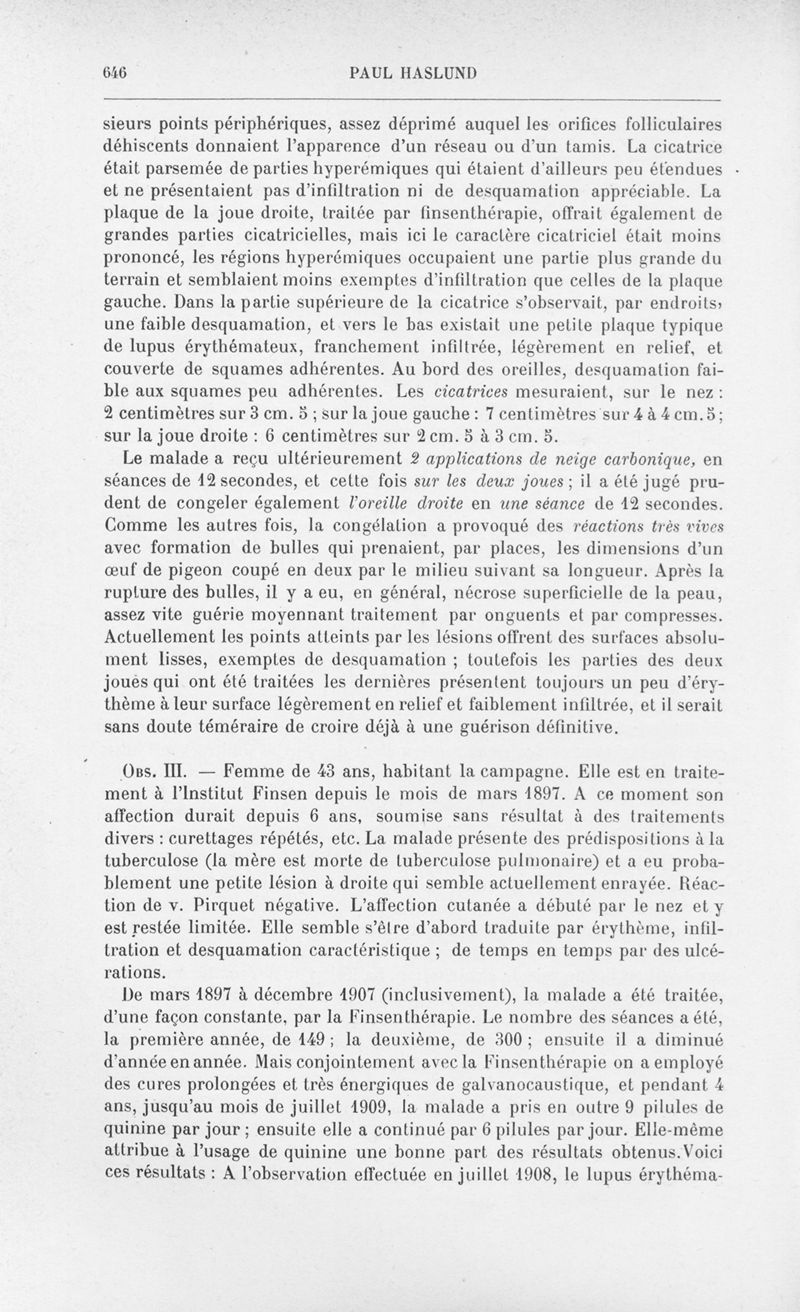 646 PAUL HASLUND

sieurs points périphériques, assez déprimé auquel les orifices folliculaires déhiscents donnaient l'apparence d'un réseau ou d'un tamis. La cicatrice était parsemée de parties hyperémiques qui étaient d'ailleurs peu étendues et ne présentaient pas d'infiltration ni de desquamation appréciable. La plaque de la joue droite, traitée par finsenthérapie, offrait également de grandes parties cicatricielles, mais ici le caractère cicatriciel était moins prononcé, les régions hyperémiques occupaient une partie plus grande du terrain et semblaient moins exemptes d'infiltration que celles de la plaque gauche. Dans la partie supérieure de la cicatrice s'observait, par endroits, une faible desquamation, et vers le bas existait une petite plaque typique de lupus érythémateux, franchement infiltrée, légèrement en relief, et couverte de squames adhérentes. Au bord des oreilles, desquamation faible aux squames peu adhérentes. Les *cicatrices* mesuraient, sur le nez : 2 centimètres sur 3 cm. 5 ; sur la joue gauche : 7 centimètres sur 4 à 4 cm. 5 ; sur la joue droite : 6 centimètres sur 2 cm. 5 à 3 cm. 5.

Le malade a reçu ultérieurement *2 applications de neige carbonique*, en séances de 12 secondes, et cette fois *sur les deux joues* ; il a été jugé prudent de congeler également *l'oreille droite* en *une séance* de 12 secondes. Comme les autres fois, la congélation a provoqué des *réactions très vives* avec formation de bulles qui prenaient, par places, les dimensions d'un œuf de pigeon coupé en deux par le milieu suivant sa longueur. Après la rupture des bulles, il y a eu, en général, nécrose superficielle de la peau, assez vite guérie moyennant traitement par onguents et par compresses. Actuellement les points atteints par les lésions offrent des surfaces absolument lisses, exemptes de desquamation ; toutefois les parties des deux joues qui ont été traitées les dernières présentent toujours un peu d'érythème à leur surface légèrement en relief et faiblement infiltrée, et il serait sans doute téméraire de croire déjà à une guérison définitive.

Obs. III. — Femme de 43 ans, habitant la campagne. Elle est en traitement à l'Institut Finsen depuis le mois de mars 1897. A ce moment son affection durait depuis 6 ans, soumise sans résultat à des traitements divers : curettages répétés, etc. La malade présente des prédispositions à la tuberculose (la mère est morte de tuberculose pulmonaire) et a eu probablement une petite lésion à droite qui semble actuellement enrayée. Réaction de v. Pirquet négative. L'affection cutanée a débuté par le nez et y est restée limitée. Elle semble s'être d'abord traduite par érythème, infiltration et desquamation caractéristique ; de temps en temps par des ulcérations.

De mars 1897 à décembre 1907 (inclusivement), la malade a été traitée, d'une façon constante, par la Finsenthérapie. Le nombre des séances a été, la première année, de 149 ; la deuxième, de 300 ; ensuite il a diminué d'année en année. Mais conjointement avec la Finsenthérapie on a employé des cures prolongées et très énergiques de galvanocaustique, et pendant 4 ans, jusqu'au mois de juillet 1909, la malade a pris en outre 9 pilules de quinine par jour ; ensuite elle a continué par 6 pilules par jour. Elle-même attribue à l'usage de quinine une bonne part des résultats obtenus. Voici ces résultats : A l'observation effectuée en juillet 1908, le lupus érythéma-